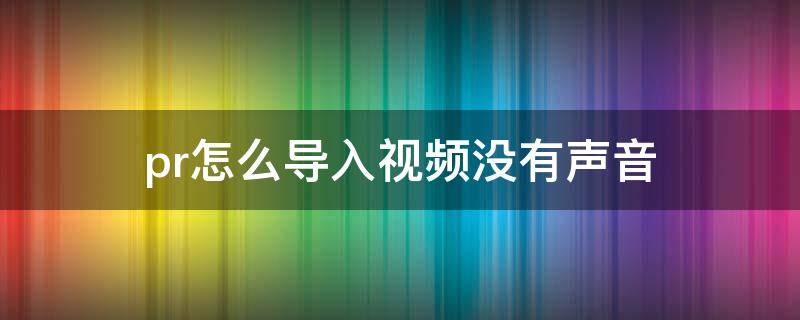 pr怎么导入视频没有声音